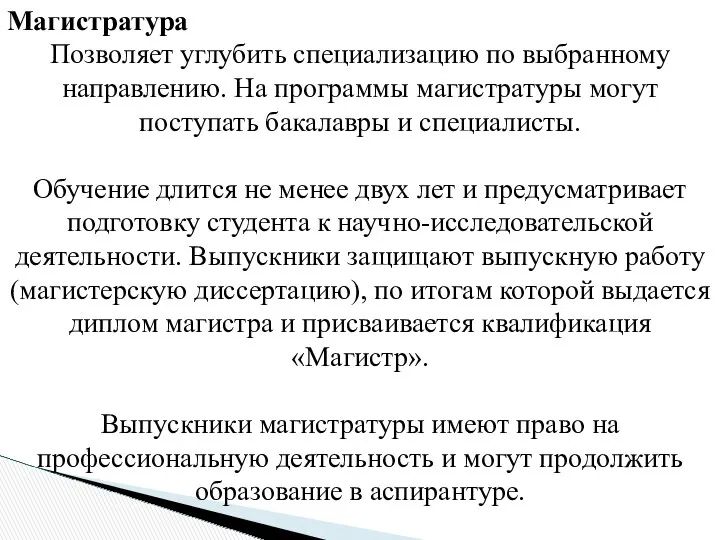 Магистратура

Позволяет углубить специализацию по выбранному направлению. На программы магистратуры могут поступать бакалавры и специалисты.

Обучение длится не менее двух лет и предусматривает подготовку студента к научно-исследовательской деятельности. Выпускники защищают выпускную работу (магистерскую диссертацию), по итогам которой выдается диплом магистра и присваивается квалификация «Магистр».

Выпускники магистратуры имеют право на профессиональную деятельность и могут продолжить образование в аспирантуре.